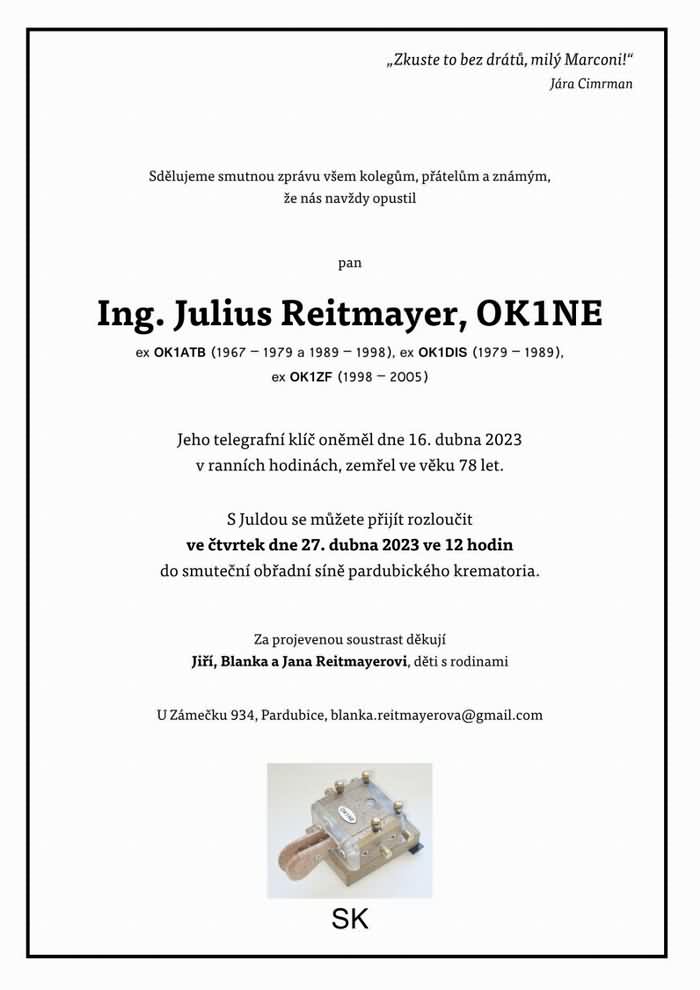 „Zkuste to bez drátů, milý Marconi!“
Jára Cimrman

Sdělujeme smutnou zprávu všem kolegům, přátelům a známým, že nás navždy opustil

pan

Ing. Julius Reitmayer, OK1NE

ex OK1ATB (1967 – 1979 a 1989 – 1998), ex OK1DIS (1979 – 1989), ex OK1ZF (1998 – 2005)

Jeho telegrafní klíč oněměl dne 16. dubna 2023 v ranních hodinách, zemřel ve věku 78 let.

S Juldou se můžete přijít rozloučit
ve čtvrtek dne 27. dubna 2023 ve 12 hodin
do smuteční obřadní síně pardubického krematoria.

Za projevenou soustrast děkují
Jiří, Blanka a Jana Reitmayerovi, děti s rodinami

U Zámečku 934, Pardubice, blanka.reitmayerova@gmail.com

SK